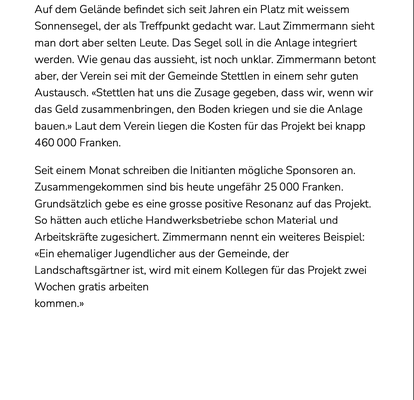 Auf dem Gelände befindet sich seit Jahren ein Platz mit weissem Sonnensegel, der als Treffpunkt gedacht war. Laut Zimmermann sieht man dort aber selten Leute. Das Segel soll in die Anlage integriert werden. Wie genau das aussieht, ist noch unklar. Zimmermann betont aber, der Verein sei mit der Gemeinde Stettlen in einem sehr guten Austausch. «Stettlen hat uns die Zusage gegeben, dass wir, wenn wir das Geld zusammenbringen, den Boden kriegen und sie die Anlage bauen.» Laut dem Verein liegen die Kosten für das Projekt bei knapp 460 000 Franken.

Seit einem Monat schreiben die Initianten mögliche Sponsoren an. Zusammengekommen sind bis heute ungefähr 25 000 Franken. Grundsätzlich gebe es eine grosse positive Resonanz auf das Projekt. So hätten auch etliche Handwerksbetriebe schon Material und Arbeitskräfte zugesichert. Zimmermann nennt ein weiteres Beispiel: «Ein ehemaliger Jugendlicher aus der Gemeinde, der Landschaftsgärtner ist, wird mit einem Kollegen für das Projekt zwei Wochen gratis arbeiten
kommen.»